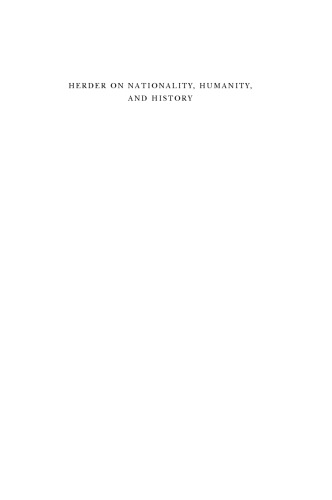 HERDER ON NATIONALITY, HUMANITY, AND HISTORY